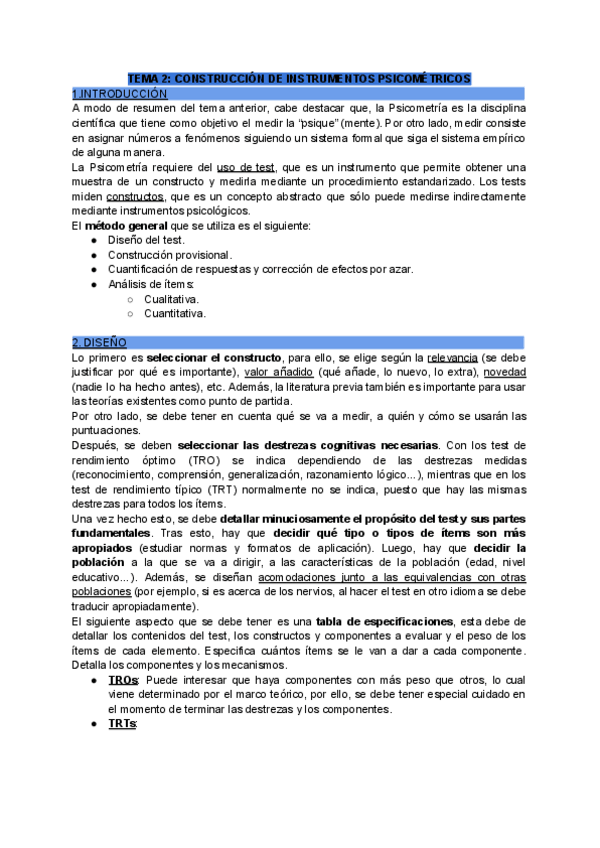 TEMA 2: CONSTRUCCIÓN DE INSTRUMENTOS PSICOMÉTRICOS

1.INTRODUCCIÓN

A modo de resumen del tema anterior, cabe destacar que, la Psicometría es la disciplina científica que tiene como objetivo el medir la "psique" (mente). Por otro lado, medir consiste en asignar números a fenómenos siguiendo un sistema formal que siga el sistema empírico de alguna manera.

La Psicometría requiere del uso de test, que es un instrumento que permite obtener una muestra de un constructo y medirla mediante un procedimiento estandarizado. Los tests miden constructos, que es un concepto abstracto que sólo puede medirse indirectamente mediante instrumentos psicológicos.

El método general que se utiliza es el siguiente:
● Diseño del test.
● Construcción provisional.
● Cuantificación de respuestas y corrección de efectos por azar.
● Análisis de ítems:
○ Cualitativa.
○ Cuantitativa.

2. DISEÑO

Lo primero es seleccionar el constructo, para ello, se elige según la relevancia (se debe justificar por qué es importante), valor añadido (qué añade, lo nuevo, lo extra), novedad (nadie lo ha hecho antes), etc. Además, la literatura previa también es importante para usar las teorías existentes como punto de partida.

Por otro lado, se debe tener en cuenta qué se va a medir, a quién y cómo se usarán las puntuaciones.

Después, se deben seleccionar las destrezas cognitivas necesarias. Con los test de rendimiento óptimo (TRO) se indica dependiendo de las destrezas medidas (reconocimiento, comprensión, generalización, razonamiento lógico...), mientras que en los test de rendimiento típico (TRT) normalmente no se indica, puesto que hay las mismas destrezas para todos los ítems.

Una vez hecho esto, se debe detallar minuciosamente el propósito del test y sus partes fundamentales. Tras esto, hay que decidir qué tipo o tipos de ítems son más apropiados (estudiar normas y formatos de aplicación). Luego, hay que decidir la población a la que se va a dirigir, a las características de la población (edad, nivel educativo...). Además, se diseñan acomodaciones junto a las equivalencias con otras poblaciones (por ejemplo, si es acerca de los nervios, al hacer el test en otro idioma se debe traducir apropiadamente).

El siguiente aspecto que se debe tener es una tabla de especificaciones, esta debe de detallar los contenidos del test, los constructos y componentes a evaluar y el peso de los ítems de cada elemento. Especifica cuántos ítems se le van a dar a cada componente. Detalla los componentes y los mecanismos.
● TROs: Puede interesar que haya componentes con más peso que otros, lo cual viene determinado por el marco teórico, por ello, se debe tener especial cuidado en el momento de terminar las destrezas y los componentes.
● TRTs: